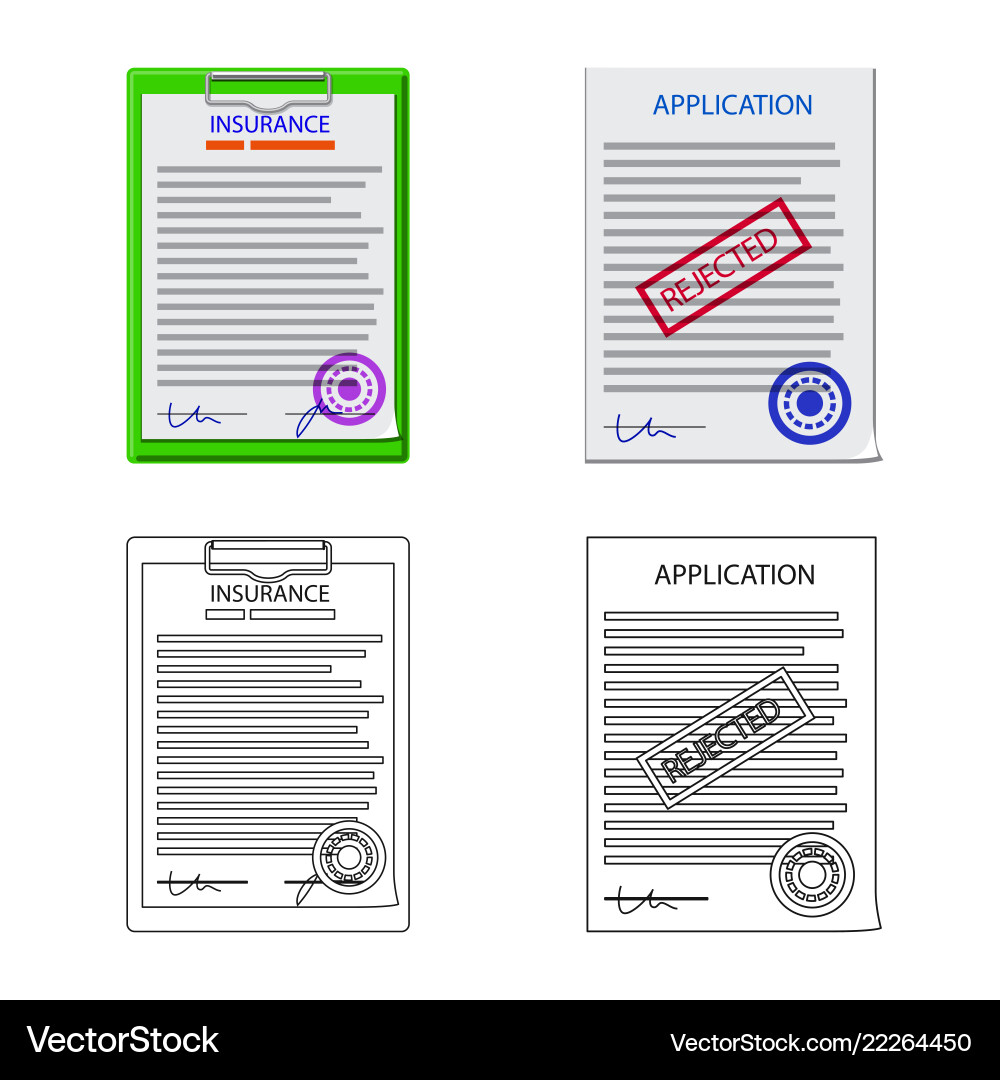 INSURANCE

APPLICATION

REJECTED

INSURANCE

APPLICATION

REJECTED

VectorStock

VectorStock.com/22264450